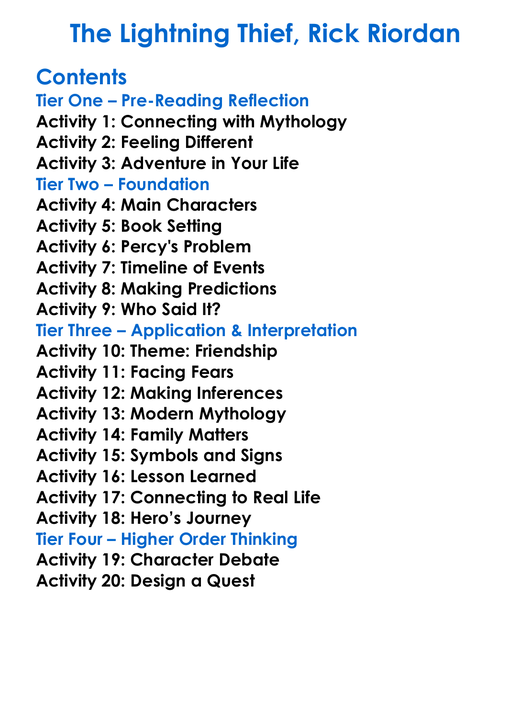 The Lightning Thief, Rick Riordan

Contents
Tier One – Pre-Reading Reflection
Activity 1: Connecting with Mythology
Activity 2: Feeling Different
Activity 3: Adventure in Your Life
Tier Two – Foundation
Activity 4: Main Characters
Activity 5: Book Setting
Activity 6: Percy's Problem
Activity 7: Timeline of Events
Activity 8: Making Predictions
Activity 9: Who Said It?
Tier Three – Application & Interpretation
Activity 10: Theme: Friendship
Activity 11: Facing Fears
Activity 12: Making Inferences
Activity 13: Modern Mythology
Activity 14: Family Matters
Activity 15: Symbols and Signs
Activity 16: Lesson Learned
Activity 17: Connecting to Real Life
Activity 18: Hero's Journey
Tier Four – Higher Order Thinking
Activity 19: Character Debate
Activity 20: Design a Quest